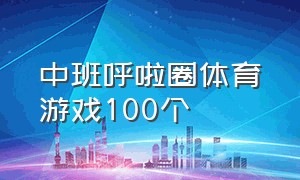 中班呼啦圈体育游戏100个